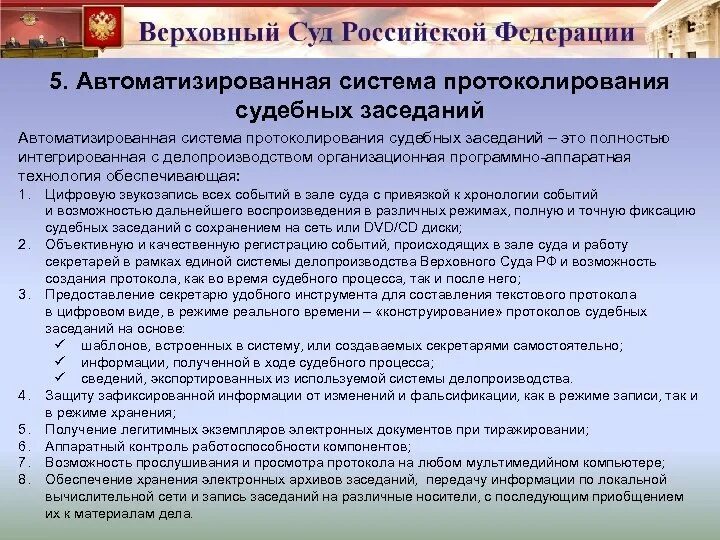 Верховный Суд Российской Федерации

5. Автоматизированная система протоколирования судебных заседаний

Автоматизированная система протоколирования судебных заседаний – это полностью интегрированная с делопроизводством организационная программно-аппаратная технология обеспечивающая:

1. Цифровую звукозапись всех событий в зале суда с привязкой к хронологии событий и возможностью дальнейшего воспроизведения в различных режимах, полную и точную фиксацию судебных заседаний с сохранением на сеть или DVD/CD диски;
2. Объективную и качественную регистрацию событий, происходящих в зале суда и работу секретарей в рамках единой системы делопроизводства Верховного Суда РФ и возможность создания протокола, как во время судебного процесса, так и после него;
3. Предоставление секретарю удобного инструмента для составления текстового протокола в цифровом виде, в режиме реального времени – «конструирование» протоколов судебных заседаний на основе:
✓ шаблонов, встроенных в систему, или создаваемых секретарями самостоятельно;
✓ информации, полученной в ходе судебного процесса;
✓ сведений, экспортированных из используемой системы делопроизводства.
4. Защиту зафиксированной информации от изменений и фальсификации, как в режиме записи, так и в режиме хранения;
5. Получение легитимных экземпляров электронных документов при тиражировании;
6. Аппаратный контроль работоспособности компонентов;
7. Возможность прослушивания и просмотра протокола на любом мультимедийном компьютере;
8. Обеспечение хранения электронных архивов заседаний, передачу информации по локальной вычислительной сети и запись заседаний на различные носители, с последующим приобщением их к материалам дела.